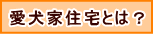 愛犬家住宅とは？